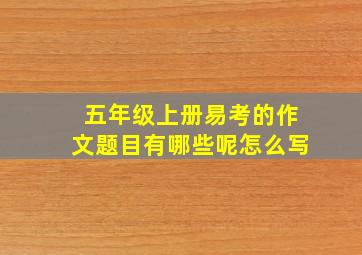 五年级上册易考的作文题目有哪些呢怎么写